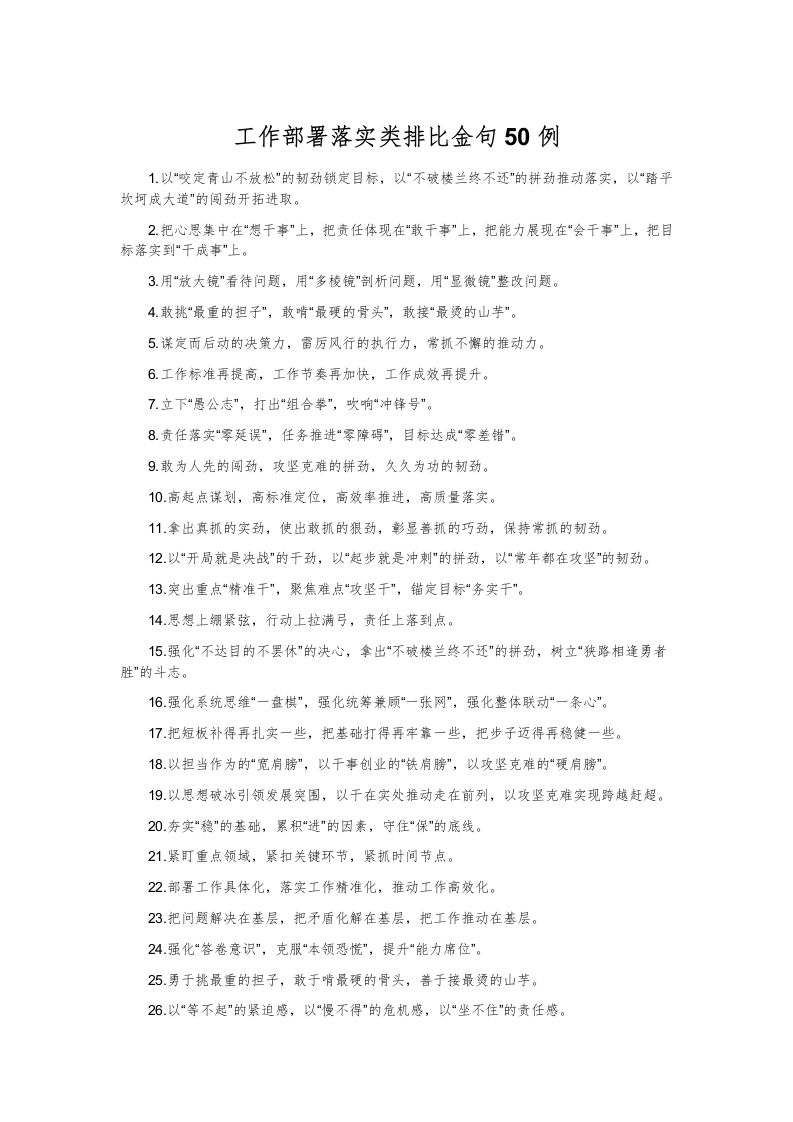 工作部署落实类排比金句50例

1.以“咬定青山不放松”的韧劲锁定目标，以“不破楼兰终不还”的拼劲推动落实，以“踏平坎坷成大道”的闯劲开拓进取。

2.把心思集中在“想干事”上，把责任体现在“敢干事”上，把能力展现在“会干事”上，把目标落实到“干成事”上。

3.用“放大镜”看待问题，用“多棱镜”剖析问题，用“显微镜”整改问题。

4.敢挑“最重的担子”，敢啃“最硬的骨头”，敢接“最烫的山芋”。

5.谋定而后动的决策力，雷厉风行的执行力，常抓不懈的推动力。

6.工作标准再提高，工作节奏再加快，工作成效再提升。

7.立下“愚公志”，打出“组合拳”，吹响“冲锋号”。

8.责任落实“零延误”，任务推进“零障碍”，目标达成“零差错”。

9.敢为人先的闯劲，攻坚克难的拼劲，久久为功的韧劲。

10.高起点谋划，高标准定位，高效率推进，高质量落实。

11.拿出真抓的实劲，使出敢抓的狠劲，彰显善抓的巧劲，保持常抓的韧劲。

12.以“开局就是决战”的干劲，以“起步就是冲刺”的拼劲，以“常年都在攻坚”的韧劲。

13.突出重点“精准干”，聚焦难点“攻坚干”，锚定目标“务实干”。

14.思想上绷紧弦，行动上拉满弓，责任上落到点。

15.强化“不达目的不罢休”的决心，拿出“不破楼兰终不还”的拼劲，树立“狭路相逢勇者胜”的斗志。

16.强化系统思维“一盘棋”，强化统筹兼顾“一张网”，强化整体联动“一条心”。

17.把短板补得再扎实一些，把基础打得再牢靠一些，把步子迈得再稳健一些。

18.以担当作为的“宽肩膀”，以干事创业的“铁肩膀”，以攻坚克难的“硬肩膀”。

19.以思想破冰引领发展突围，以干在实处推动走在前列，以攻坚克难实现跨越赶超。

20.夯实“稳”的基础，累积“进”的因素，守住“保”的底线。

21.紧盯重点领域，紧扣关键环节，紧抓时间节点。

22.部署工作具体化，落实工作精准化，推动工作高效化。

23.把问题解决在基层，把矛盾化解在基层，把工作推动在基层。

24.强化“答卷意识”，克服“本领恐慌”，提升“能力席位”。

25.勇于挑最重的担子，敢于啃最硬的骨头，善于接最烫的山芋。

26.以“等不起”的紧迫感，以“慢不得”的危机感，以“坐不住”的责任感。